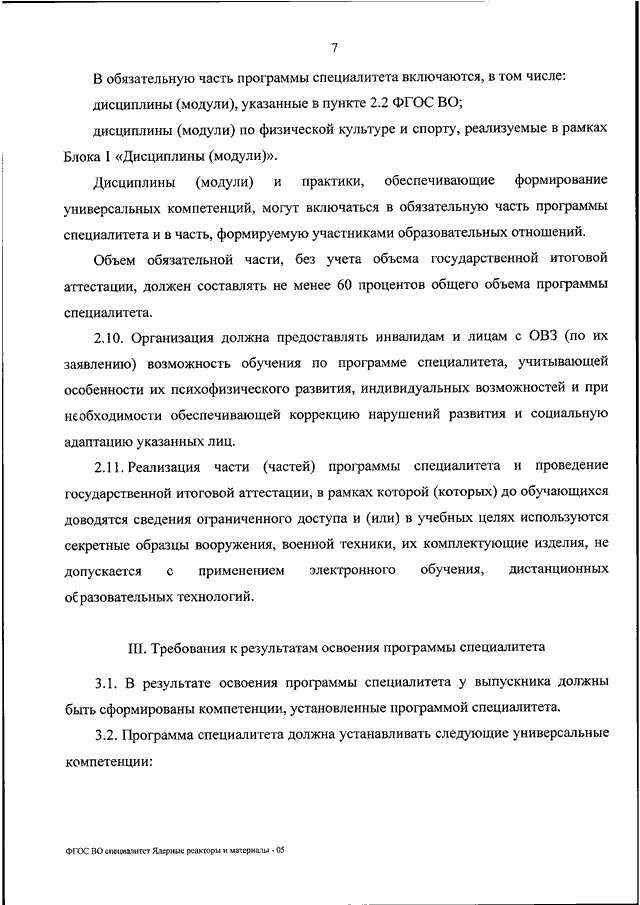 7

В обязательную часть программы специалитета включаются, в том числе:

дисциплины (модули), указанные в пункте 2.2 ФГОС ВО;

дисциплины (модули) по физической культуре и спорту, реализуемые в рамках Блока 1 «Дисциплины (модули)».

Дисциплины (модули) и практики, обеспечивающие формирование универсальных компетенций, могут включаться в обязательную часть программы специалитета и в часть, формируемую участниками образовательных отношений.

Объем обязательной части, без учета объема государственной итоговой аттестации, должен составлять не менее 60 процентов общего объема программы специалитета.

2.10. Организация должна предоставлять инвалидам и лицам с ОВЗ (по их заявлению) возможность обучения по программе специалитета, учитывающей особенности их психофизического развития, индивидуальных возможностей и при необходимости обеспечивающей коррекцию нарушений развития и социальную адаптацию указанных лиц.

2.11. Реализация части (частей) программы специалитета и проведение государственной итоговой аттестации, в рамках которой (которых) до обучающихся доводятся сведения ограниченного доступа и (или) в учебных целях используются секретные образцы вооружения, военной техники, их комплектующие изделия, не допускается с применением электронного обучения, дистанционных образовательных технологий.

III. Требования к результатам освоения программы специалитета

3.1. В результате освоения программы специалитета у выпускника должны быть сформированы компетенции, установленные программой специалитета.

3.2. Программа специалитета должна устанавливать следующие универсальные компетенции:

ФГОС ВО специалитет Ядерные реакторы и материалы - 05